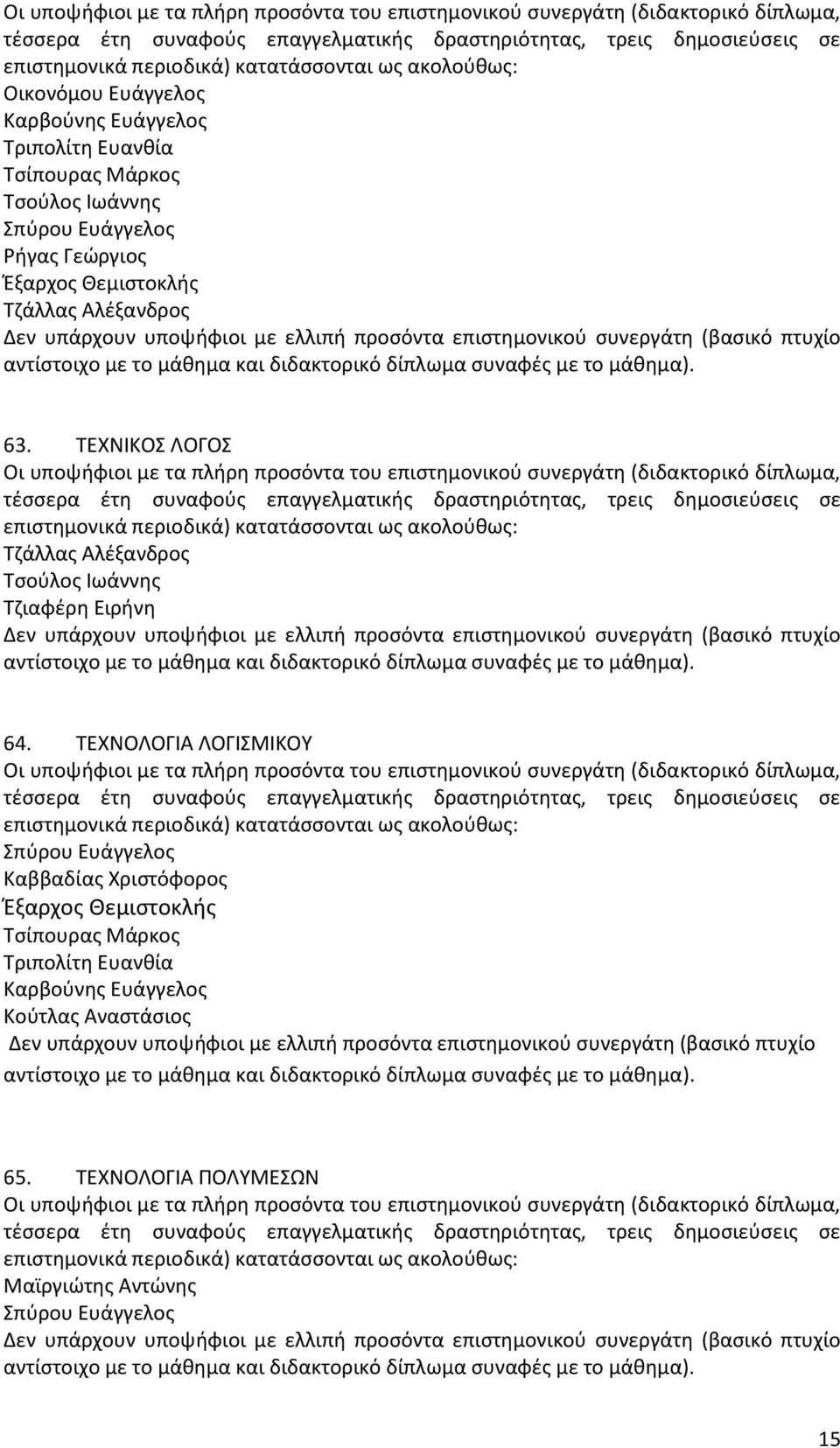 Οι υποψήφιοι με τα πλήρη προσόντα του επιστημονικού συνεργάτη (διδακτορικό δίπλωμα, τέσσερα έτη συναφούς επαγγελματικής δραστηριότητας, τρεις δημοσιεύσεις σε επιστημονικά περιοδικά) κατατάσσονται ως ακολούθως:
Οικονόμου Ευάγγελος
Καρβούνης Ευάγγελος
Τριπολίτη Ευανθία
Τσίπουρας Μάρκος
Τσούλος Ιωάννης
Σπύρου Ευάγγελος
Ρήγας Γεώργιος
Έξαρχος Θεμιστοκλής
Τζάλλας Αλέξανδρος
Δεν υπάρχουν υποψήφιοι με ελλιπή προσόντα επιστημονικού συνεργάτη (βασικό πτυχίο αντίστοιχο με το μάθημα και διδακτορικό δίπλωμα συναφές με το μάθημα).

63. ΤΕΧΝΙΚΟΣ ΛΟΓΟΣ
Οι υποψήφιοι με τα πλήρη προσόντα του επιστημονικού συνεργάτη (διδακτορικό δίπλωμα, τέσσερα έτη συναφούς επαγγελματικής δραστηριότητας, τρεις δημοσιεύσεις σε επιστημονικά περιοδικά) κατατάσσονται ως ακολούθως:
Τζάλλας Αλέξανδρος
Τσούλος Ιωάννης
Τζιαφέρη Ειρήνη
Δεν υπάρχουν υποψήφιοι με ελλιπή προσόντα επιστημονικού συνεργάτη (βασικό πτυχίο αντίστοιχο με το μάθημα και διδακτορικό δίπλωμα συναφές με το μάθημα).

64. ΤΕΧΝΟΛΟΓΙΑ ΛΟΓΙΣΜΙΚΟΥ
Οι υποψήφιοι με τα πλήρη προσόντα του επιστημονικού συνεργάτη (διδακτορικό δίπλωμα, τέσσερα έτη συναφούς επαγγελματικής δραστηριότητας, τρεις δημοσιεύσεις σε επιστημονικά περιοδικά) κατατάσσονται ως ακολούθως:
Σπύρου Ευάγγελος
Καββαδίας Χριστόφορος
Έξαρχος Θεμιστοκλής
Τσίπουρας Μάρκος
Τριπολίτη Ευανθία
Καρβούνης Ευάγγελος
Κούτλας Αναστάσιος
Δεν υπάρχουν υποψήφιοι με ελλιπή προσόντα επιστημονικού συνεργάτη (βασικό πτυχίο αντίστοιχο με το μάθημα και διδακτορικό δίπλωμα συναφές με το μάθημα).

65. ΤΕΧΝΟΛΟΓΙΑ ΠΟΛΥΜΕΣΩΝ
Οι υποψήφιοι με τα πλήρη προσόντα του επιστημονικού συνεργάτη (διδακτορικό δίπλωμα, τέσσερα έτη συναφούς επαγγελματικής δραστηριότητας, τρεις δημοσιεύσεις σε επιστημονικά περιοδικά) κατατάσσονται ως ακολούθως:
Μαϊργιώτης Αντώνης
Σπύρου Ευάγγελος
Δεν υπάρχουν υποψήφιοι με ελλιπή προσόντα επιστημονικού συνεργάτη (βασικό πτυχίο αντίστοιχο με το μάθημα και διδακτορικό δίπλωμα συναφές με το μάθημα).

15